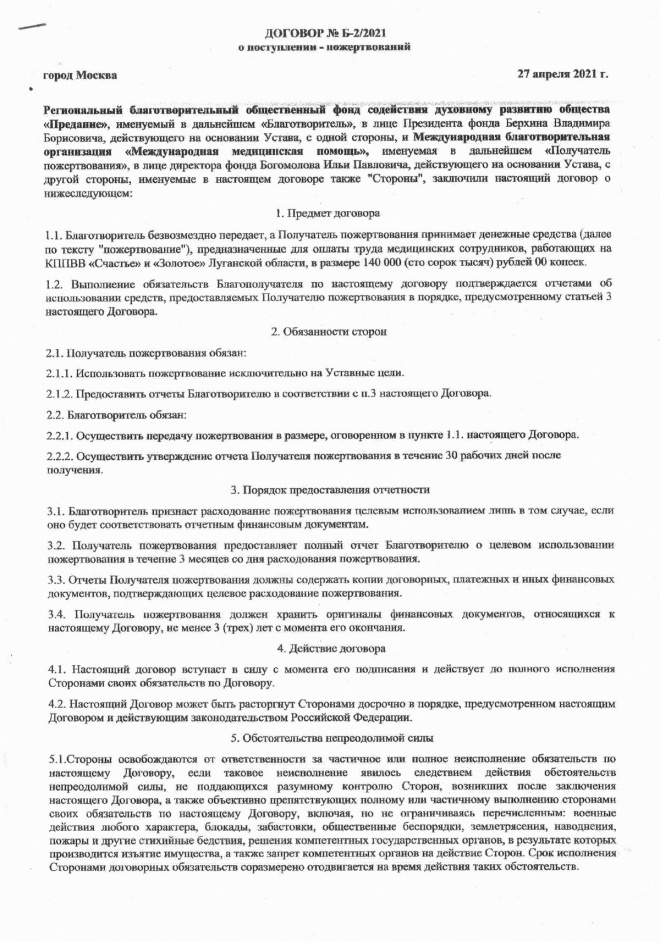 ДОГОВОР № Б-2/2021
о поступлении - пожертвований

город Москва

27 апреля 2021 г.

Региональный благотворительный общественный фонд содействия духовному развитию общества «Предание», именуемый в дальнейшем «Благотворитель», в лице Президента фонда Берхина Владимира Борисовича, действующего на основании Устава, с одной стороны, и Международная благотворительная организация «Международная медицинская помощь», именуемая в дальнейшем «Получатель пожертвования», в лице директора фонда Богомолова Ильи Павловича, действующего на основании Устава, с другой стороны, именуемые в настоящем договоре также "Стороны", заключили настоящий договор о нижеследующем:

1. Предмет договора

1.1. Благотворитель безвозмездно передает, а Получатель пожертвования принимает денежные средства (далее по тексту "пожертвование"), предназначенные для оплаты труда медицинских сотрудников, работающих на КППВВ «Счастье» и «Золотое» Луганской области, в размере 140 000 (сто сорок тысяч) рублей 00 копеек.

1.2. Выполнение обязательств Благополучателя по настоящему договору подтверждается отчетами об использовании средств, предоставляемых Получателю пожертвования в порядке, предусмотренному статьей 3 настоящего Договора.

2. Обязанности сторон

2.1. Получатель пожертвования обязан:

2.1.1. Использовать пожертвование исключительно на Уставные цели.

2.1.2. Предоставить отчеты Благотворителю в соответствии с п.3 настоящего Договора.

2.2. Благотворитель обязан:

2.2.1. Осуществить передачу пожертвования в размере, оговоренном в пункте 1.1. настоящего Договора.

2.2.2. Осуществить утверждение отчета Получателя пожертвования в течение 30 рабочих дней после получения.

3. Порядок предоставления отчетности

3.1. Благотворитель признает расходование пожертвования целевым использованием лишь в том случае, если оно будет соответствовать отчетным финансовым документам.

3.2. Получатель пожертвования предоставляет полный отчет Благотворителю о целевом использовании пожертвования в течение 3 месяцев со дня расходования пожертвования.

3.3. Отчеты Получателя пожертвования должны содержать копии договорных, платежных и иных финансовых документов, подтверждающих целевое расходование пожертвования.

3.4. Получатель пожертвования должен хранить оригиналы финансовых документов, относящихся к настоящему Договору, не менее 3 (трех) лет с момента его окончания.

4. Действие договора

4.1. Настоящий договор вступает в силу с момента его подписания и действует до полного исполнения Сторонами своих обязательств по Договору.

4.2. Настоящий Договор может быть расторгнут Сторонами досрочно в порядке, предусмотренном настоящим Договором и действующим законодательством Российской Федерации.

5. Обстоятельства непреодолимой силы

5.1.Стороны освобождаются от ответственности за частичное или полное неисполнение обязательств по настоящему Договору, если таковое неисполнение явилось следствием действия обстоятельств непреодолимой силы, не поддающихся разумному контролю Сторон, возникших после заключения настоящего Договора, а также объективно препятствующих полному или частичному выполнению сторонами своих обязательств по настоящему Договору, включая, но не ограничиваясь перечисленным: военные действия любого характера, блокады, забастовки, общественные беспорядки, землетрясения, наводнения, пожары и другие стихийные бедствия, решения компетентных государственных органов, в результате которых производится изъятие имущества, а также запрет компетентных органов на действие Сторон. Срок исполнения Сторонами договорных обязательств соразмерено отодвигается на время действия таких обстоятельств.